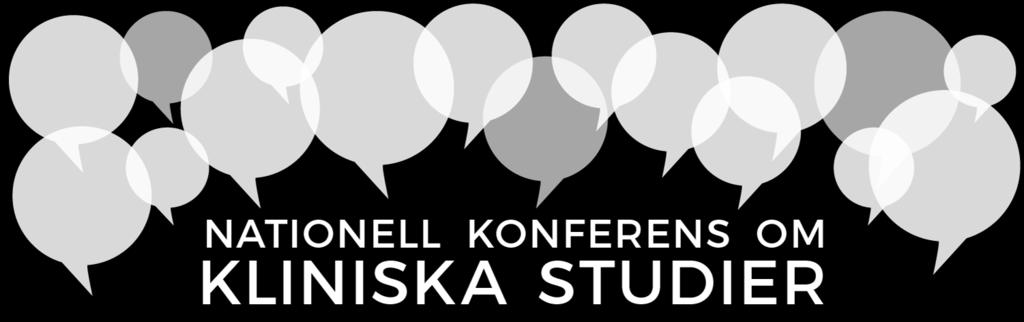 NATIONELL KONFERENS OM
KLINISKA STUDIER